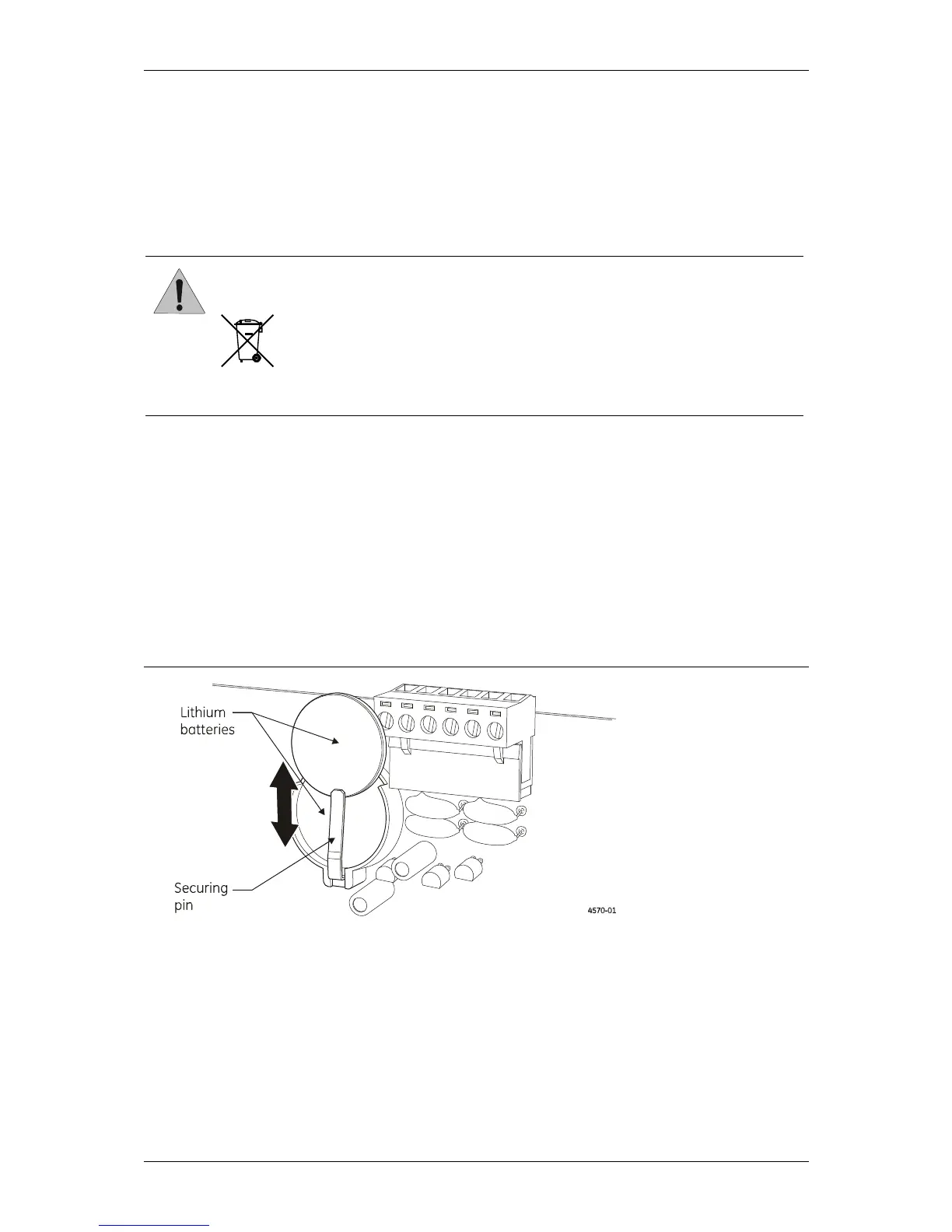 Lithium batteries

Securing pin

4570-01